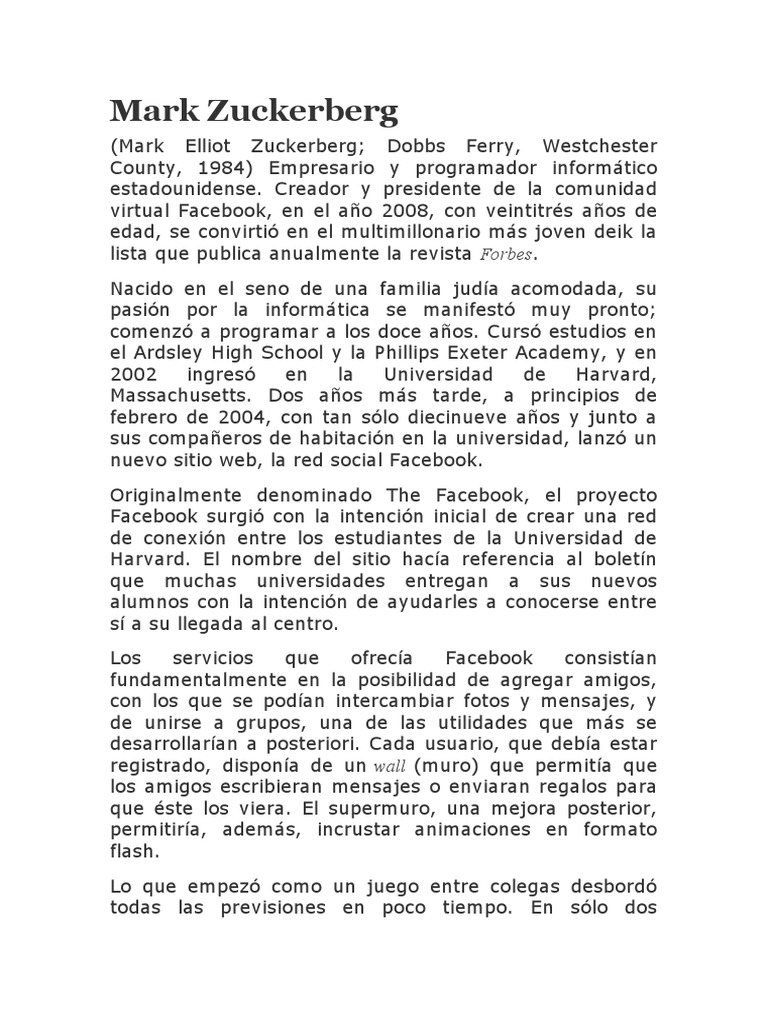 Mark Zuckerberg

(Mark Elliot Zuckerberg; Dobbs Ferry, Westchester County, 1984) Empresario y programador informático estadounidense. Creador y presidente de la comunidad virtual Facebook, en el año 2008, con veintitrés años de edad, se convirtió en el multimillonario más joven deik la lista que publica anualmente la revista Forbes.

Nacido en el seno de una familia judía acomodada, su pasión por la informática se manifestó muy pronto; comenzó a programar a los doce años. Cursó estudios en el Ardsley High School y la Phillips Exeter Academy, y en 2002 ingresó en la Universidad de Harvard, Massachusetts. Dos años más tarde, a principios de febrero de 2004, con tan sólo diecinueve años y junto a sus compañeros de habitación en la universidad, lanzó un nuevo sitio web, la red social Facebook.

Originalmente denominado The Facebook, el proyecto Facebook surgió con la intención inicial de crear una red de conexión entre los estudiantes de la Universidad de Harvard. El nombre del sitio hacía referencia al boletín que muchas universidades entregan a sus nuevos alumnos con la intención de ayudarles a conocerse entre sí a su llegada al centro.

Los servicios que ofrecía Facebook consistían fundamentalmente en la posibilidad de agregar amigos, con los que se podían intercambiar fotos y mensajes, y de unirse a grupos, una de las utilidades que más se desarrollarían a posteriori. Cada usuario, que debía estar registrado, disponía de un wall (muro) que permitía que los amigos escribieran mensajes o enviaran regalos para que éste los viera. El supermuro, una mejora posterior, permitiría, además, incrustar animaciones en formato flash.

Lo que empezó como un juego entre colegas desbordó todas las previsiones en poco tiempo. En sólo dos